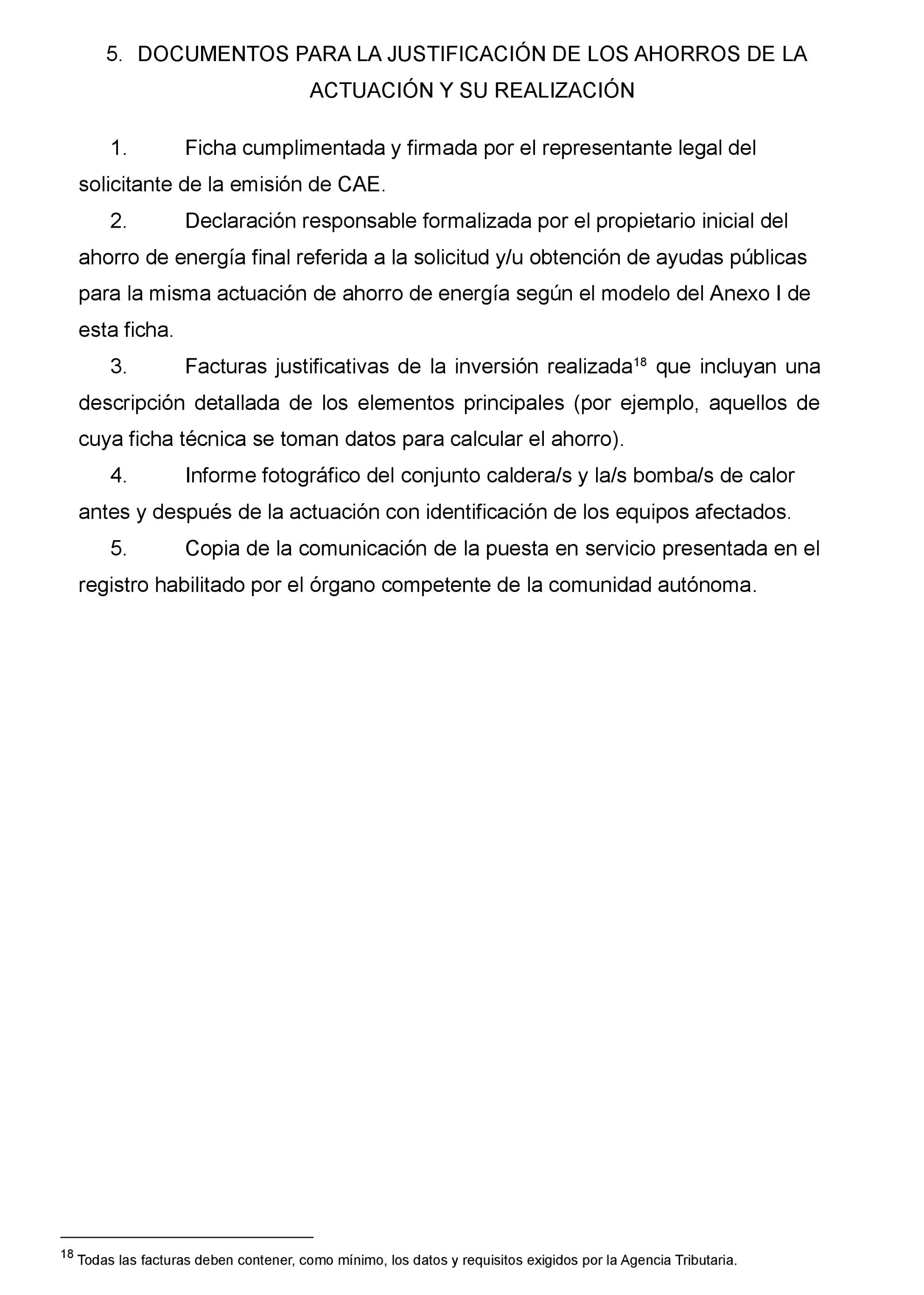 5. DOCUMENTOS PARA LA JUSTIFICACIÓN DE LOS AHORROS DE LA ACTUACIÓN Y SU REALIZACIÓN

1. Ficha cumplimentada y firmada por el representante legal del solicitante de la emisión de CAE.

2. Declaración responsable formalizada por el propietario inicial del ahorro de energía final referida a la solicitud y/u obtención de ayudas públicas para la misma actuación de ahorro de energía según el modelo del Anexo I de esta ficha.

3. Facturas justificativas de la inversión realizada$^{18}$ que incluyan una descripción detallada de los elementos principales (por ejemplo, aquellos de cuya ficha técnica se toman datos para calcular el ahorro).

4. Informe fotográfico del conjunto caldera/s y la/s bomba/s de calor antes y después de la actuación con identificación de los equipos afectados.

5. Copia de la comunicación de la puesta en servicio presentada en el registro habilitado por el órgano competente de la comunidad autónoma.

$^{18}$ Todas las facturas deben contener, como mínimo, los datos y requisitos exigidos por la Agencia Tributaria.